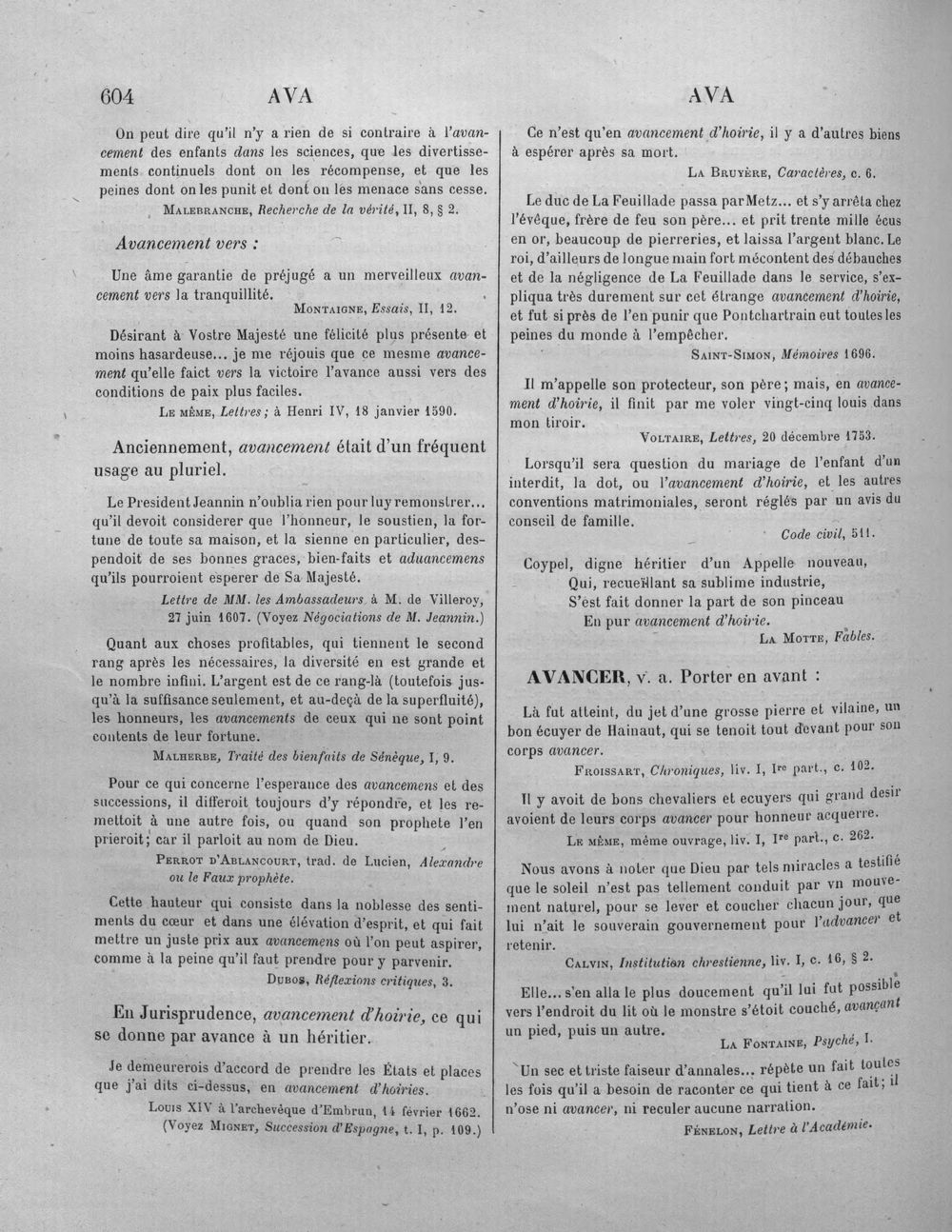 604 AVA AVA

On peut dire qu'il n'y a rien de si contraire à l'avancement des enfants dans les sciences, que les divertissements continuels dont on les récompense, et que les peines dont on les punit et dont on les menace sans cesse.

Malebranche, Recherche de la vérité, II, 8, § 2.

Avancement vers :

Une âme garantie de préjugé a un merveilleux avancement vers la tranquillité.

Montaigne, Essais, II, 12.

Désirant à Vostre Majesté une félicité plus présente et moins hasardeuse... je me réjouis que ce mesme avancement qu'elle faict vers la victoire l'avance aussi vers des conditions de paix plus faciles.

Le même, Lettres; à Henri IV, 18 janvier 1590.

Anciennement, avancement était d'un fréquent usage au pluriel.

Le President Jeannin n'oublia rien pour luy remonstrer... qu'il devoit considerer que l'honneur, le soustien, la fortune de toute sa maison, et la sienne en particulier, despendoit de ses bonnes graces, bien-faits et aduancemens qu'ils pourroient esperer de Sa Majesté.

Lettre de MM. les Ambassadeurs à M. de Villeroy, 27 juin 1607. (Voyez Négociations de M. Jeannin.)

Quant aux choses profitables, qui tiennent le second rang après les nécessaires, la diversité en est grande et le nombre infini. L'argent est de ce rang-là (toutefois jusqu'à la suffisance seulement, et au-deçà de la superfluité), les honneurs, les avancements de ceux qui ne sont point contents de leur fortune.

Malherbe, Traité des bienfaits de Sénèque, I, 9.

Pour ce qui concerne l'esperance des avancemens et des successions, il differoit toujours d'y répondre, et les remettoit à une autre fois, ou quand son prophete l'en prieroit; car il parloit au nom de Dieu.

Perrot d'Ablancourt, trad. de Lucien, Alexandre ou le Faux prophète.

Cette hauteur qui consiste dans la noblesse des sentiments du cœur et dans une élévation d'esprit, et qui fait mettre un juste prix aux avancemens où l'on peut aspirer, comme à la peine qu'il faut prendre pour y parvenir.

Dubos, Réflexions critiques, 3.

En Jurisprudence, avancement d'hoirie, ce qui se donne par avance à un héritier.

Je demeurerois d'accord de prendre les États et places que j'ai dits ci-dessus, en avancement d'hoiries.

Louis XIV à l'archevêque d'Embrun, 14 février 1662. (Voyez Mignet, Succession d'Espagne, t. I, p. 109.)

Ce n'est qu'en avancement d'hoirie, il y a d'autres biens à espérer après sa mort.

La Bruyère, Caractères, c. 6.

Le duc de La Feuillade passa par Metz... et s'y arrêta chez l'évêque, frère de feu son père... et prit trente mille écus en or, beaucoup de pierreries, et laissa l'argent blanc. Le roi, d'ailleurs de longue main fort mécontent des débauches et de la négligence de La Feuillade dans le service, s'expliqua très durement sur cet étrange avancement d'hoirie, et fut si près de l'en punir que Pontchartrain eut toutes les peines du monde à l'empêcher.

Saint-Simon, Mémoires 1696.

Il m'appelle son protecteur, son père; mais, en avancement d'hoirie, il finit par me voler vingt-cinq louis dans mon tiroir.

Voltaire, Lettres, 20 décembre 1753.

Lorsqu'il sera question du mariage de l'enfant d'un interdit, la dot, ou l'avancement d'hoirie, et les autres conventions matrimoniales, seront réglés par un avis du conseil de famille.

Code civil, 511.

Coypel, digne héritier d'un Appelle nouveau,
Qui, recueillant sa sublime industrie,
S'est fait donner la part de son pinceau
En pur avancement d'hoirie.

La Motte, Fables.

AVANCER, v. a. Porter en avant :

Là fut atteint, du jet d'une grosse pierre et vilaine, un bon écuyer de Hainaut, qui se tenoit tout devant pour son corps avancer.

Froissart, Chroniques, liv. I, Ire part., c. 102.

Il y avoit de bons chevaliers et ecuyers qui grand desir avoient de leurs corps avancer pour honneur acquerre.

Le même, même ouvrage, liv. I, Ire part., c. 262.

Nous avons à noter que Dieu par tels miracles a testifié que le soleil n'est pas tellement conduit par vn mouvement naturel, pour se lever et coucher chacun jour, que lui n'ait le souverain gouvernement pour l'advancer et retenir.

Calvin, Institution chrestienne, liv. I, c. 16, § 2.

Elle... s'en alla le plus doucement qu'il lui fut possible vers l'endroit du lit où le monstre s'étoit couché, avançant un pied, puis un autre.

La Fontaine, Psyché, I.

Un sec et triste faiseur d'annales... répète un fait toutes les fois qu'il a besoin de raconter ce qui tient à ce fait; il n'ose ni avancer, ni reculer aucune narration.

Fénelon, Lettre à l'Académie.